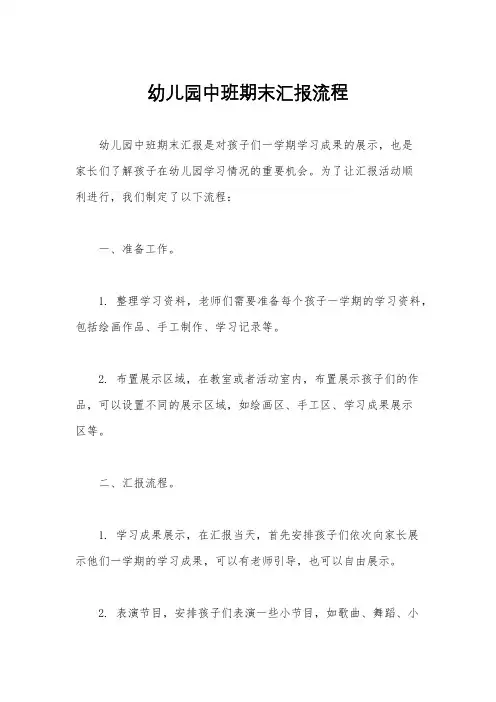 幼儿园中班期末汇报流程

幼儿园中班期末汇报是对孩子们一学期学习成果的展示，也是家长们了解孩子在幼儿园学习情况的重要机会。为了让汇报活动顺利进行，我们制定了以下流程：

一、准备工作。

1. 整理学习资料，老师们需要准备每个孩子一学期的学习资料，包括绘画作品、手工制作、学习记录等。

2. 布置展示区域，在教室或者活动室内，布置展示孩子们的作品，可以设置不同的展示区域，如绘画区、手工区、学习成果展示区等。

二、汇报流程。

1. 学习成果展示，在汇报当天，首先安排孩子们依次向家长展示他们一学期的学习成果，可以有老师引导，也可以自由展示。

2. 表演节目，安排孩子们表演一些小节目，如歌曲、舞蹈、小